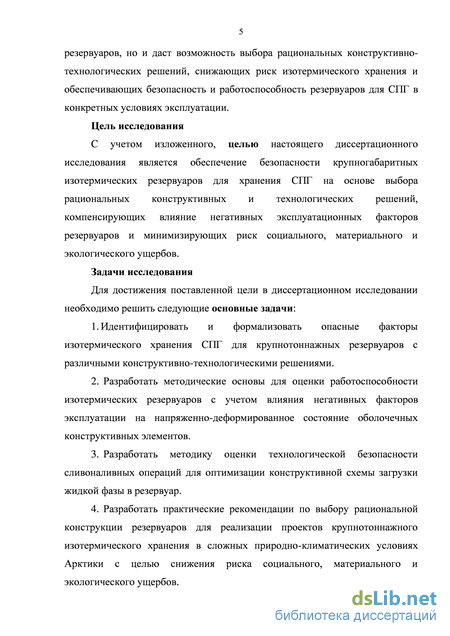 5

резервуаров, но и даст возможность выбора рациональных конструктивно-технологических решений, снижающих риск изотермического хранения и обеспечивающих безопасность и работоспособность резервуаров для СПГ в конкретных условиях эксплуатации.

Цель исследования

С учетом изложенного, целью настоящего диссертационного исследования является обеспечение безопасности крупногабаритных изотермических резервуаров для хранения СПГ на основе выбора рациональных конструктивных и технологических решений, компенсирующих влияние негативных эксплуатационных факторов резервуаров и минимизирующих риск социального, материального и экологического ущербов.

Задачи исследования

Для достижения поставленной цели в диссертационном исследовании необходимо решить следующие основные задачи:

1. Идентифицировать и формализовать опасные факторы изотермического хранения СПГ для крупнотоннажных резервуаров с различными конструктивно-технологическими решениями.

2. Разработать методические основы для оценки работоспособности изотермических резервуаров с учетом влияния негативных факторов эксплуатации на напряженно-деформированное состояние оболочечных конструктивных элементов.

3. Разработать методику оценки технологической безопасности сливоналивных операций для оптимизации конструктивной схемы загрузки жидкой фазы в резервуар.

4. Разработать практические рекомендации по выбору рациональной конструкции резервуаров для реализации проектов крупнотоннажного изотермического хранения в сложных природно-климатических условиях Арктики с целью снижения риска социального, материального и экологического ущербов.

dsLib.net
библиотека диссертаций